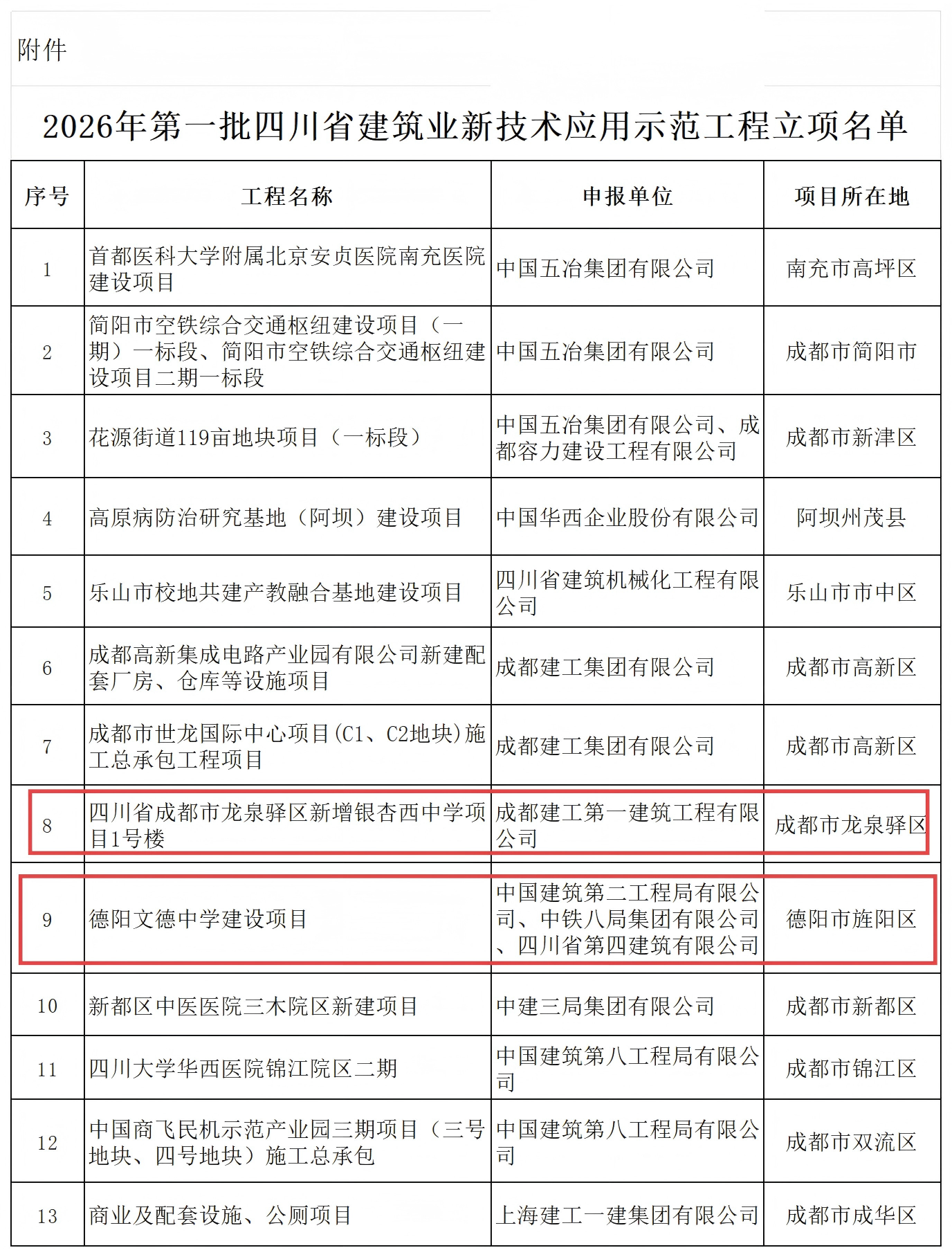 附件

2026年第一批四川省建筑业新技术应用示范工程立项名单

| 序号 | 工程名称 | 申报单位 | 项目所在地 |
|---|---|---|---|
| 1 | 首都医科大学附属北京安贞医院南充医院建设项目 | 中国五冶集团有限公司 | 南充市高坪区 |
| 2 | 简阳市空铁综合交通枢纽建设项目（一期）一标段、简阳市空铁综合交通枢纽建设项目二期一标段 | 中国五冶集团有限公司 | 成都市简阳市 |
| 3 | 花源街道119亩地块项目（一标段） | 中国五冶集团有限公司、成都容力建设工程有限公司 | 成都市新津区 |
| 4 | 高原病防治研究基地（阿坝）建设项目 | 中国华西企业股份有限公司 | 阿坝州茂县 |
| 5 | 乐山市校地共建产教融合基地建设项目 | 四川省建筑机械化工程有限公司 | 乐山市市中区 |
| 6 | 成都高新集成电路产业园有限公司新建配套厂房、仓库等设施项目 | 成都建工集团有限公司 | 成都市高新区 |
| 7 | 成都市世龙国际中心项目(C1、C2地块)施工总承包工程项目 | 成都建工集团有限公司 | 成都市高新区 |
| 8 | 四川省成都市龙泉驿区新增银杏西中学项目1号楼 | 成都建工第一建筑工程有限公司 | 成都市龙泉驿区 |
| 9 | 德阳文德中学建设项目 | 中国建筑第二工程局有限公司、中铁八局集团有限公司、四川省第四建筑有限公司 | 德阳市旌阳区 |
| 10 | 新都区中医医院三木院区新建项目 | 中建三局集团有限公司 | 成都市新都区 |
| 11 | 四川大学华西医院锦江院区二期 | 中国建筑第八工程局有限公司 | 成都市锦江区 |
| 12 | 中国商飞民机示范产业园三期项目（三号地块、四号地块）施工总承包 | 中国建筑第八工程局有限公司 | 成都市双流区 |
| 13 | 商业及配套设施、公厕项目 | 上海建工一建集团有限公司 | 成都市成华区 |